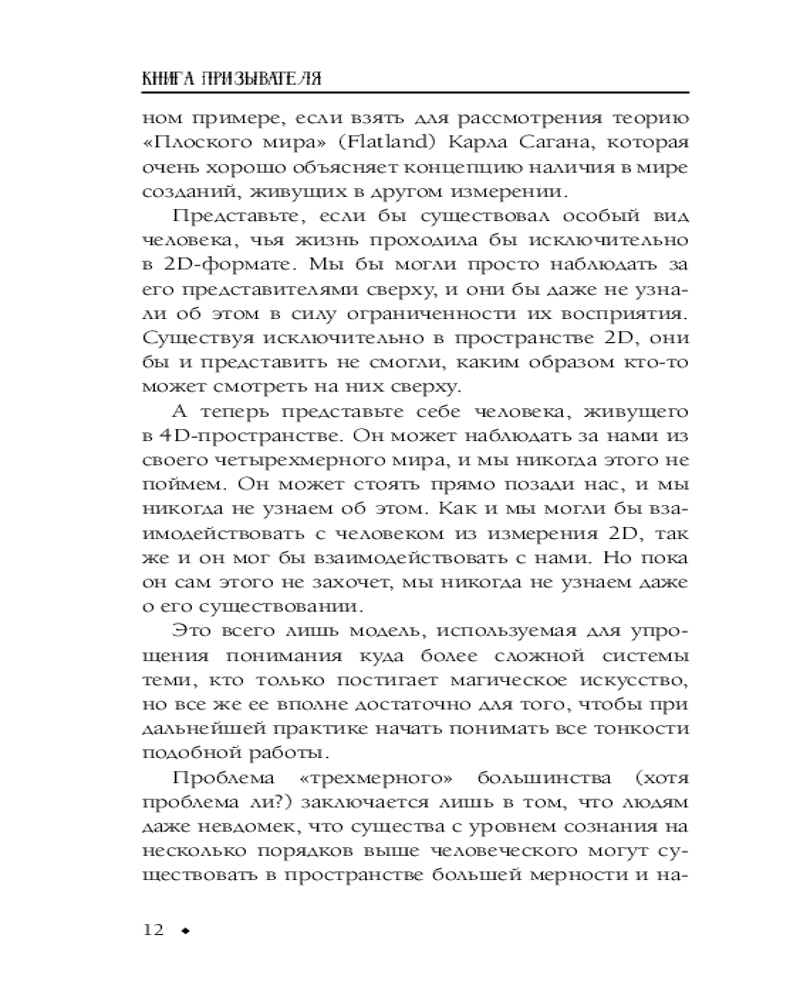 КНИГА ПРИЗЫВАТЕЛЯ

ном примере, если взять для рассмотрения теорию «Плоского мира» (Flatland) Карла Сагана, которая очень хорошо объясняет концепцию наличия в мире созданий, живущих в другом измерении.

Представьте, если бы существовал особый вид человека, чья жизнь проходила бы исключительно в 2D-формате. Мы бы могли просто наблюдать за его представителями сверху, и они бы даже не узнали об этом в силу ограниченности их восприятия. Существуя исключительно в пространстве 2D, они бы и представить не смогли, каким образом кто-то может смотреть на них сверху.

А теперь представьте себе человека, живущего в 4D-пространстве. Он может наблюдать за нами из своего четырехмерного мира, и мы никогда этого не поймем. Он может стоять прямо позади нас, и мы никогда не узнаем об этом. Как и мы могли бы взаимодействовать с человеком из измерения 2D, так же и он мог бы взаимодействовать с нами. Но пока он сам этого не захочет, мы никогда не узнаем даже о его существовании.

Это всего лишь модель, используемая для упрощения понимания куда более сложной системы теми, кто только постигает магическое искусство, но все же ее вполне достаточно для того, чтобы при дальнейшей практике начать понимать все тонкости подобной работы.

Проблема «трехмерного» большинства (хотя проблема ли?) заключается лишь в том, что людям даже невдомек, что существа с уровнем сознания на несколько порядков выше человеческого могут существовать в пространстве большей мерности и на-

12 ◆